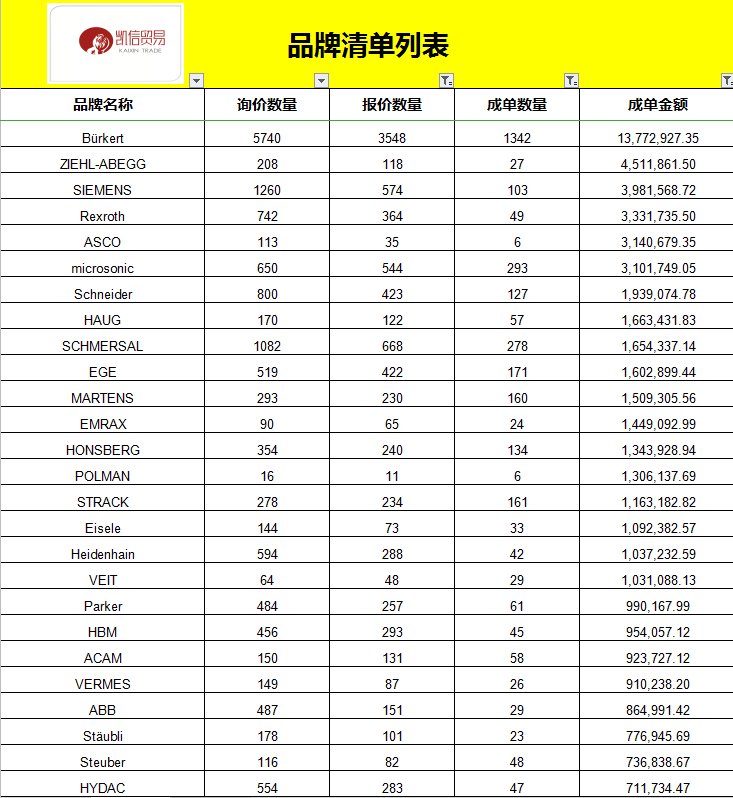 凯信贸易
KAIXIN TRADE

品牌清单列表

| 品牌名称 | 询价数量 | 报价数量 | 成单数量 | 成单金额 |
|---|---|---|---|---|
| Bürkert | 5740 | 3548 | 1342 | 13,772,927.35 |
| ZIEHL-ABEGG | 208 | 118 | 27 | 4,511,861.50 |
| SIEMENS | 1260 | 574 | 103 | 3,981,568.72 |
| Rexroth | 742 | 364 | 49 | 3,331,735.50 |
| ASCO | 113 | 35 | 6 | 3,140,679.35 |
| microsonic | 650 | 544 | 293 | 3,101,749.05 |
| Schneider | 800 | 423 | 127 | 1,939,074.78 |
| HAUG | 170 | 122 | 57 | 1,663,431.83 |
| SCHMERSAL | 1082 | 668 | 278 | 1,654,337.14 |
| EGE | 519 | 422 | 171 | 1,602,899.44 |
| MARTENS | 293 | 230 | 160 | 1,509,305.56 |
| EMRAX | 90 | 65 | 24 | 1,449,092.99 |
| HONSBERG | 354 | 240 | 134 | 1,343,928.94 |
| POLMAN | 16 | 11 | 6 | 1,306,137.69 |
| STRACK | 278 | 234 | 161 | 1,163,182.82 |
| Eisele | 144 | 73 | 33 | 1,092,382.57 |
| Heidenhain | 594 | 288 | 42 | 1,037,232.59 |
| VEIT | 64 | 48 | 29 | 1,031,088.13 |
| Parker | 484 | 257 | 61 | 990,167.99 |
| HBM | 456 | 293 | 45 | 954,057.12 |
| ACAM | 150 | 131 | 58 | 923,727.12 |
| VERMES | 149 | 87 | 26 | 910,238.20 |
| ABB | 487 | 151 | 29 | 864,991.42 |
| Stäubli | 178 | 101 | 23 | 776,945.69 |
| Steuber | 116 | 82 | 48 | 736,838.67 |
| HYDAC | 554 | 283 | 47 | 711,734.47 |